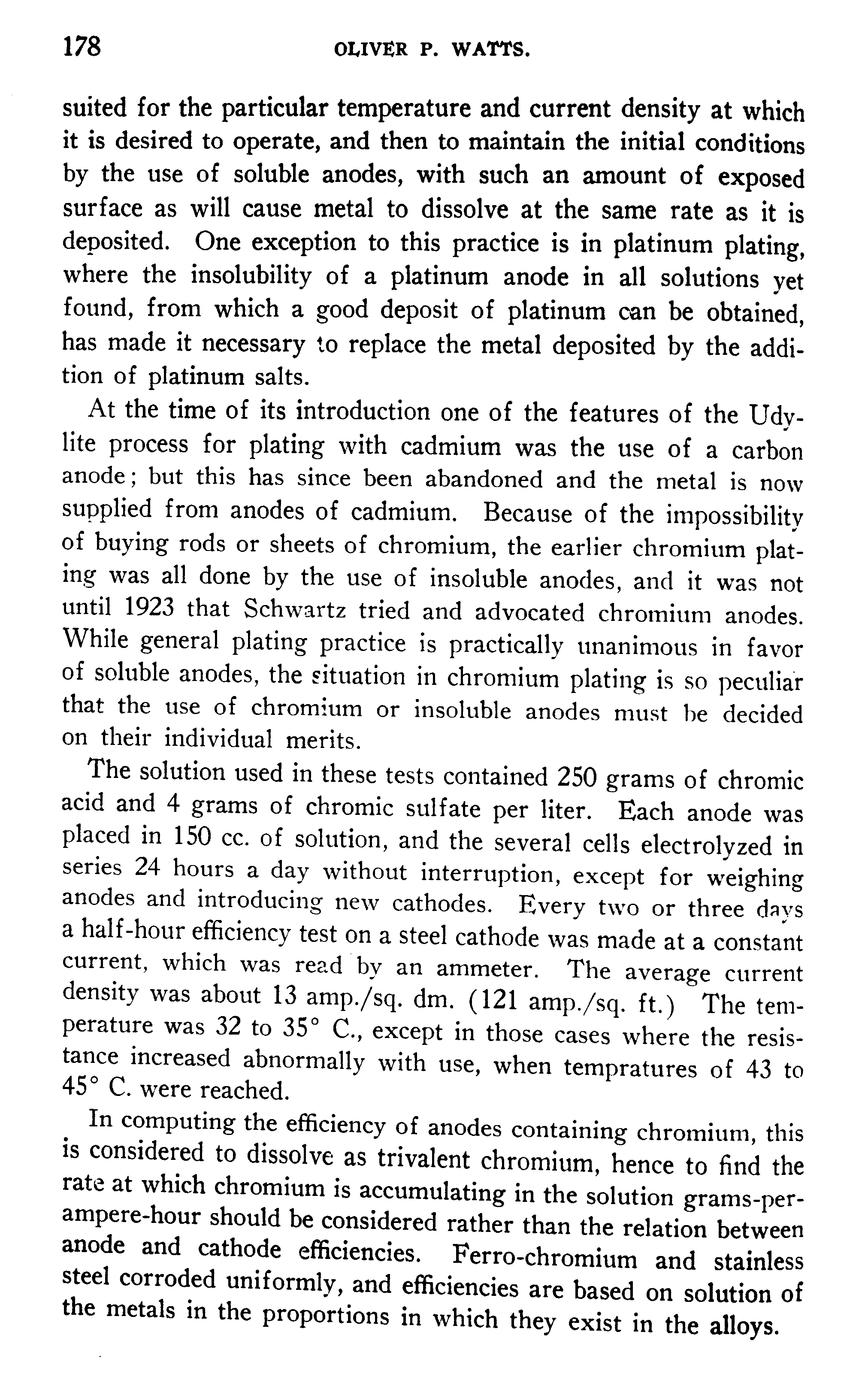 178 OLIVER P. WATTS.

suited for the particular temperature and current density at which it is desired to operate, and then to maintain the initial conditions by the use of soluble anodes, with such an amount of exposed surface as will cause metal to dissolve at the same rate as it is deposited. One exception to this practice is in platinum plating, where the insolubility of a platinum anode in all solutions yet found, from which a good deposit of platinum can be obtained, has made it necessary to replace the metal deposited by the addition of platinum salts.

At the time of its introduction one of the features of the Udylite process for plating with cadmium was the use of a carbon anode; but this has since been abandoned and the metal is now supplied from anodes of cadmium. Because of the impossibility of buying rods or sheets of chromium, the earlier chromium plating was all done by the use of insoluble anodes, and it was not until 1923 that Schwartz tried and advocated chromium anodes. While general plating practice is practically unanimous in favor of soluble anodes, the situation in chromium plating is so peculiar that the use of chromium or insoluble anodes must be decided on their individual merits.

The solution used in these tests contained 250 grams of chromic acid and 4 grams of chromic sulfate per liter. Each anode was placed in 150 cc. of solution, and the several cells electrolyzed in series 24 hours a day without interruption, except for weighing anodes and introducing new cathodes. Every two or three days a half-hour efficiency test on a steel cathode was made at a constant current, which was read by an ammeter. The average current density was about 13 amp./sq. dm. (121 amp./sq. ft.) The temperature was 32 to 35° C., except in those cases where the resistance increased abnormally with use, when tempratures of 43 to 45° C. were reached.

In computing the efficiency of anodes containing chromium, this is considered to dissolve as trivalent chromium, hence to find the rate at which chromium is accumulating in the solution grams-per-ampere-hour should be considered rather than the relation between anode and cathode efficiencies. Ferro-chromium and stainless steel corroded uniformly, and efficiencies are based on solution of the metals in the proportions in which they exist in the alloys.